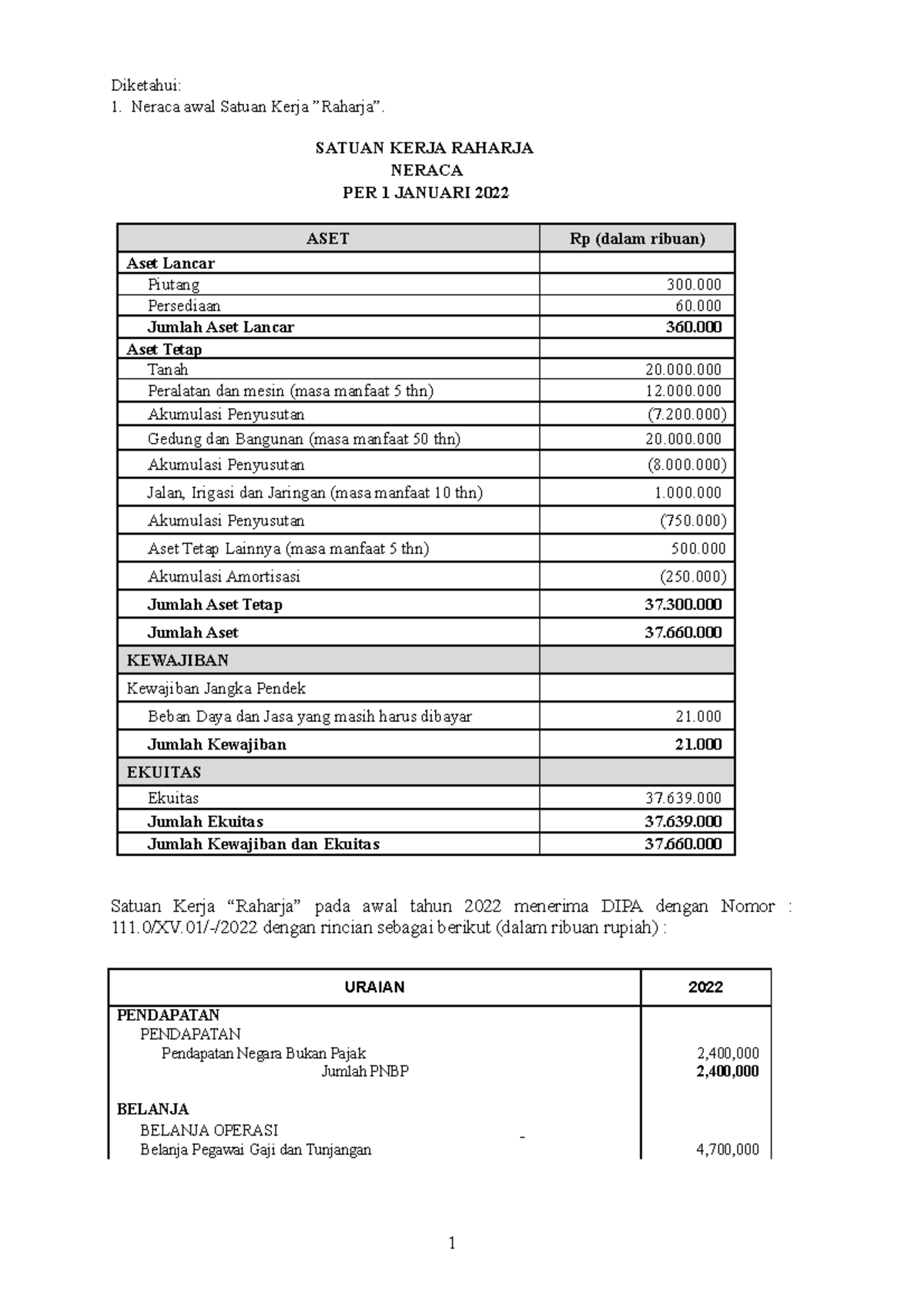 Diketahui:
1. Neraca awal Satuan Kerja "Raharja".

SATUAN KERJA RAHARJA
NERACA
PER 1 JANUARI 2022

| ASET | Rp (dalam ribuan) |
|---|---|
| Aset Lancar | |
| Piutang | 300.000 |
| Persediaan | 60.000 |
| Jumlah Aset Lancar | 360.000 |
| Aset Tetap | |
| Tanah | 20.000.000 |
| Peralatan dan mesin (masa manfaat 5 thn) | 12.000.000 |
| Akumulasi Penyusutan | (7.200.000) |
| Gedung dan Bangunan (masa manfaat 50 thn) | 20.000.000 |
| Akumulasi Penyusutan | (8.000.000) |
| Jalan, Irigasi dan Jaringan (masa manfaat 10 thn) | 1.000.000 |
| Akumulasi Penyusutan | (750.000) |
| Aset Tetap Lainnya (masa manfaat 5 thn) | 500.000 |
| Akumulasi Amortisasi | (250.000) |
| Jumlah Aset Tetap | 37.300.000 |
| Jumlah Aset | 37.660.000 |
| KEWAJIBAN | |
| Kewajiban Jangka Pendek | |
| Beban Daya dan Jasa yang masih harus dibayar | 21.000 |
| Jumlah Kewajiban | 21.000 |
| EKUITAS | |
| Ekuitas | 37.639.000 |
| Jumlah Ekuitas | 37.639.000 |
| Jumlah Kewajiban dan Ekuitas | 37.660.000 |

Satuan Kerja "Raharja" pada awal tahun 2022 menerima DIPA dengan Nomor : 111.0/XV.01/-/2022 dengan rincian sebagai berikut (dalam ribuan rupiah) :

| URAIAN | 2022 |
|---|---|
| PENDAPATAN | |
| PENDAPATAN | |
| Pendapatan Negara Bukan Pajak | 2,400,000 |
| Jumlah PNBP | 2,400,000 |
| BELANJA | |
| BELANJA OPERASI - | |
| Belanja Pegawai Gaji dan Tunjangan | 4,700,000 |

1